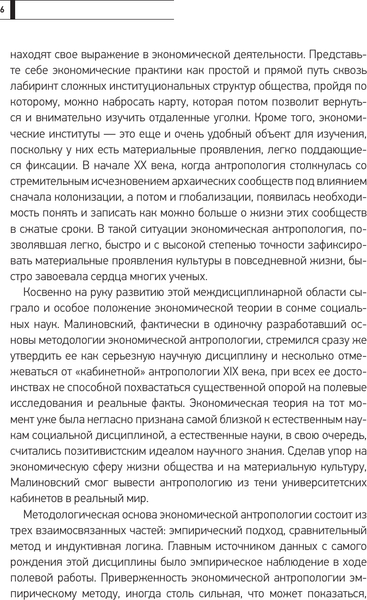 6

находят свое выражение в экономической деятельности. Представьте себе экономические практики как простой и прямой путь сквозь лабиринт сложных институциональных структур общества, пройдя по которому, можно набросать карту, которая потом позволит вернуться и внимательно изучить отдаленные уголки. Кроме того, экономические институты — это еще и очень удобный объект для изучения, поскольку у них есть материальные проявления, легко поддающиеся фиксации. В начале XX века, когда антропология столкнулась со стремительным исчезновением архаических сообществ под влиянием сначала колонизации, а потом и глобализации, появилась необходимость понять и записать как можно больше о жизни этих сообществ в сжатые сроки. В такой ситуации экономическая антропология, позволявшая легко, быстро и с высокой степенью точности зафиксировать материальные проявления культуры в повседневной жизни, быстро завоевала сердца многих ученых.

Косвенно на руку развитию этой междисциплинарной области сыграло и особое положение экономической теории в сонме социальных наук. Малиновский, фактически в одиночку разработавший основы методологии экономической антропологии, стремился сразу же утвердить ее как серьезную научную дисциплину и несколько отмежеваться от «кабинетной» антропологии XIX века, при всех ее достоинствах не способной похвастаться существенной опорой на полевые исследования и реальные факты. Экономическая теория на тот момент уже была негласно признана самой близкой к естественным наукам социальной дисциплиной, а естественные науки, в свою очередь, считались позитивистским идеалом научного знания. Сделав упор на экономическую сферу жизни общества и на материальную культуру, Малиновский смог вывести антропологию из тени университетских кабинетов в реальный мир.

Методологическая основа экономической антропологии состоит из трех взаимосвязанных частей: эмпирический подход, сравнительный метод и индуктивная логика. Главным источником данных с самого рождения этой дисциплины было эмпирическое наблюдение в ходе полевой работы. Приверженность экономической антропологии эмпирическому методу, иногда столь сильная, что может показаться,